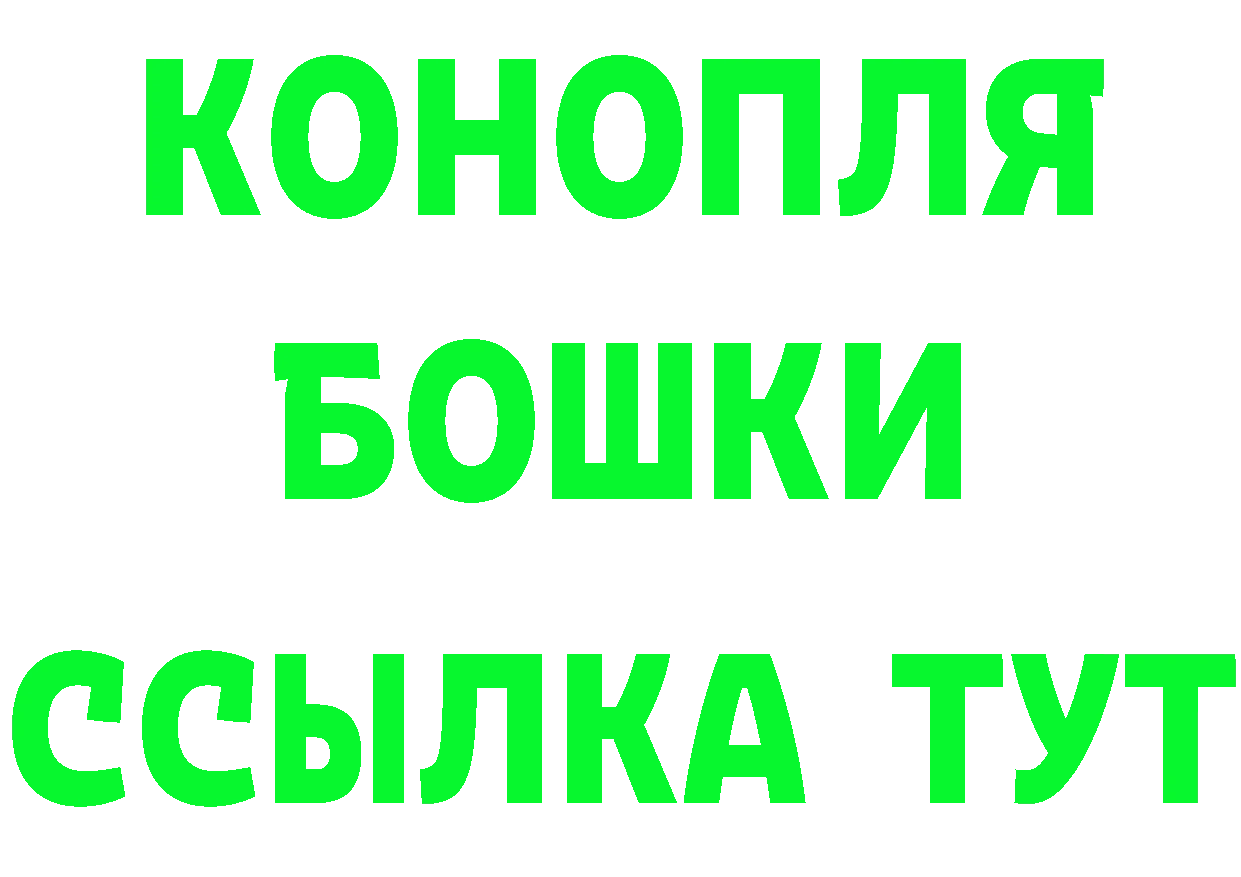 КОНОПЛЯ
БОШКИ
ССЫЛКА ТУТ